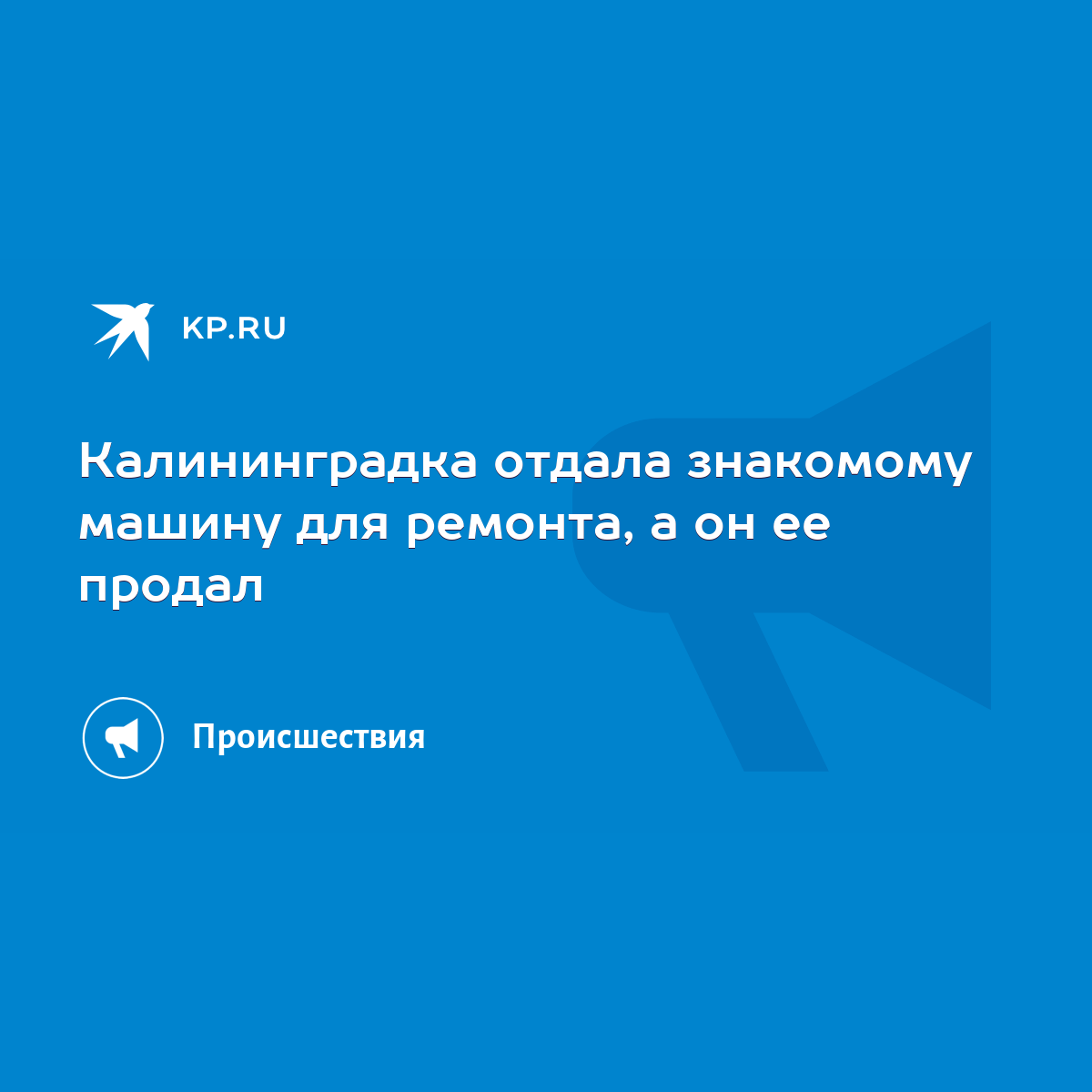 KP.RU

Калининградка отдала знакомому машину для ремонта, а он ее продал

Происшествия